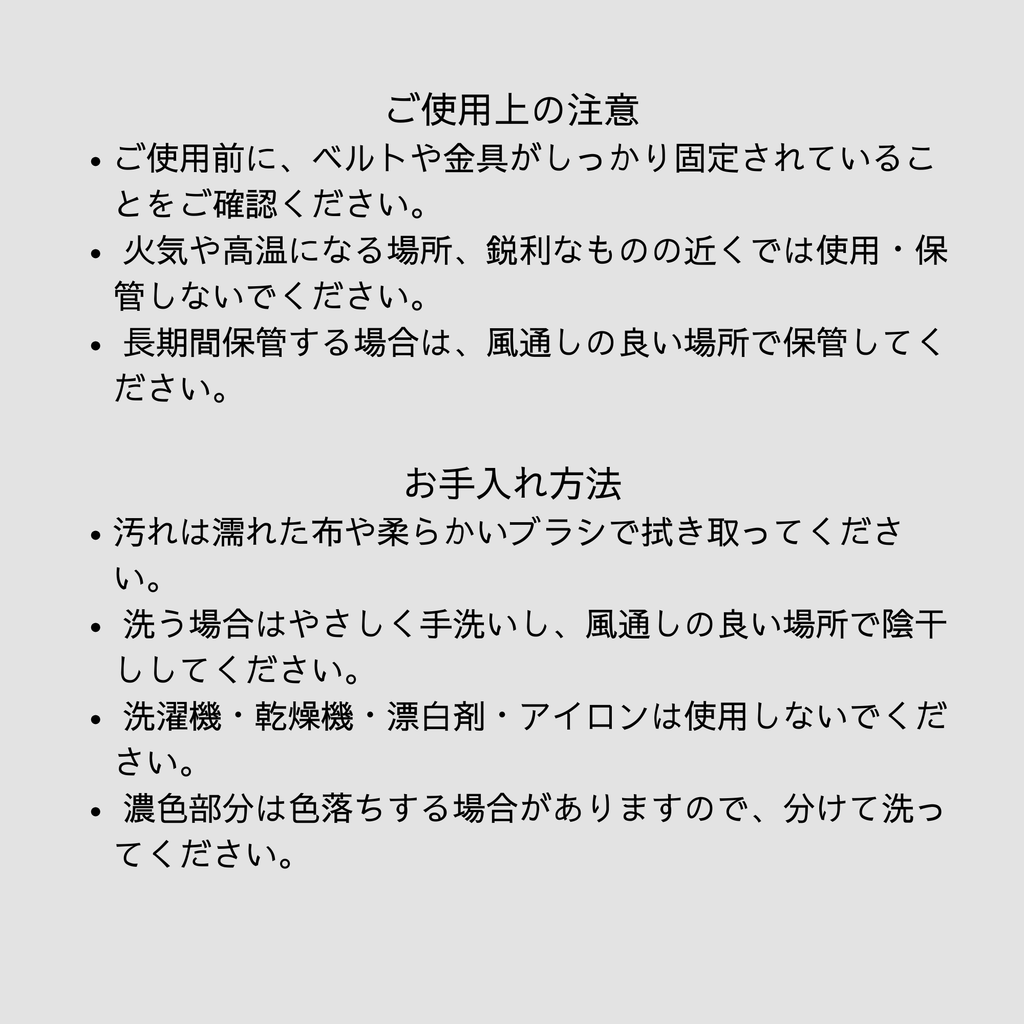 ご使用上の注意

• ご使用前に、ベルトや金具がしっかり固定されていることをご確認ください。

• 火気や高温になる場所、鋭利なものの近くでは使用・保管しないでください。

• 長期間保管する場合は、風通しの良い場所で保管してください。

お手入れ方法

• 汚れは濡れた布や柔らかいブラシで拭き取ってください。

• 洗う場合はやさしく手洗いし、風通しの良い場所で陰干ししてください。

• 洗濯機・乾燥機・漂白剤・アイロンは使用しないでください。

• 濃色部分は色落ちする場合がありますので、分けて洗ってください。